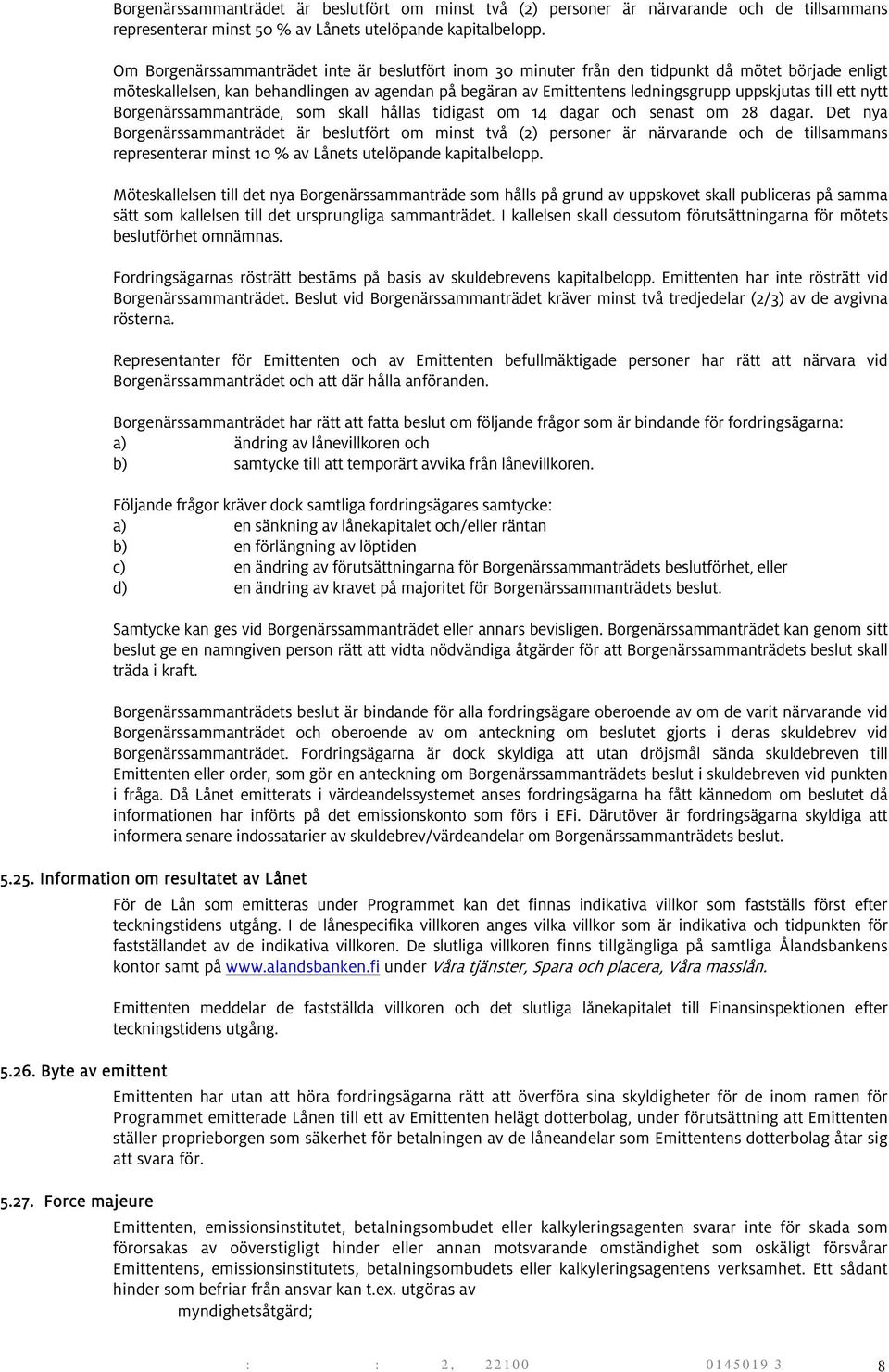 Borgenärssammanträdet är beslutfört om minst två (2) personer är närvarande och de tillsammans representerar minst 50 % av Lånets utelöpande kapitalbelopp.

Om Borgenärssammanträdet inte är beslutfört inom 30 minuter från den tidpunkt då mötet började enligt möteskallelsen, kan behandlingen av agendan på begäran av Emittentens ledningsgrupp uppskjutas till ett nytt Borgenärssammanträde, som skall hållas tidigast om 14 dagar och senast om 28 dagar. Det nya Borgenärssammanträdet är beslutfört om minst två (2) personer är närvarande och de tillsammans representerar minst 10 % av Lånets utelöpande kapitalbelopp.

Möteskallelsen till det nya Borgenärssammanträde som hålls på grund av uppskovet skall publiceras på samma sätt som kallelsen till det ursprungliga sammanträdet. I kallelsen skall dessutom förutsättningarna för mötets beslutförhet omnämnas.

Fordringsägarnas rösträtt bestäms på basis av skuldebrevens kapitalbelopp. Emittenten har inte rösträtt vid Borgenärssammanträdet. Beslut vid Borgenärssammanträdet kräver minst två tredjedelar (2/3) av de avgivna rösterna.

Representanter för Emittenten och av Emittenten befullmäktigade personer har rätt att närvara vid Borgenärssammanträdet och att där hålla anföranden.

Borgenärssammanträdet har rätt att fatta beslut om följande frågor som är bindande för fordringsägarna:
a) ändring av lånevillkoren och
b) samtycke till att temporärt avvika från lånevillkoren.

Följande frågor kräver dock samtliga fordringsägares samtycke:
a) en sänkning av lånekapitalet och/eller räntan
b) en förlängning av löptiden
c) en ändring av förutsättningarna för Borgenärssammanträdets beslutförhet, eller
d) en ändring av kravet på majoritet för Borgenärssammanträdets beslut.

Samtycke kan ges vid Borgenärssammanträdet eller annars bevisligen. Borgenärssammanträdet kan genom sitt beslut ge en namngiven person rätt att vidta nödvändiga åtgärder för att Borgenärssammanträdets beslut skall träda i kraft.

Borgenärssammanträdets beslut är bindande för alla fordringsägare oberoende av om de varit närvarande vid Borgenärssammanträdet och oberoende av om anteckning om beslutet gjorts i deras skuldebrev vid Borgenärssammanträdet. Fordringsägarna är dock skyldiga att utan dröjsmål sända skuldebreven till Emittenten eller order, som gör en anteckning om Borgenärssammanträdets beslut i skuldebreven vid punkten i fråga. Då Lånet emitterats i värdeandelssystemet anses fordringsägarna ha fått kännedom om beslutet då informationen har införts på det emissionskonto som förs i EFi. Därutöver är fordringsägarna skyldiga att informera senare indossatarier av skuldebrev/värdeandelar om Borgenärssammanträdets beslut.

5.25. Information om resultatet av Lånet

För de Lån som emitteras under Programmet kan det finnas indikativa villkor som fastställs först efter teckningstidens utgång. I de lånespecifika villkoren anges vilka villkor som är indikativa och tidpunkten för fastställandet av de indikativa villkoren. De slutliga villkoren finns tillgängliga på samtliga Ålandsbankens kontor samt på www.alandsbanken.fi under Våra tjänster, Spara och placera, Våra masslån.

Emittenten meddelar de fastställda villkoren och det slutliga lånekapitalet till Finansinspektionen efter teckningstidens utgång.

5.26. Byte av emittent

Emittenten har utan att höra fordringsägarna rätt att överföra sina skyldigheter för de inom ramen för Programmet emitterade Lånen till ett av Emittenten helägt dotterbolag, under förutsättning att Emittenten ställer proprieborgen som säkerhet för betalningen av de låneandelar som Emittentens dotterbolag åtar sig att svara för.

5.27. Force majeure

Emittenten, emissionsinstitutet, betalningsombudet eller kalkyleringsagenten svarar inte för skada som förorsakas av oöverstigligt hinder eller annan motsvarande omständighet som oskäligt försvårar Emittentens, emissionsinstitutets, betalningsombudets eller kalkyleringsagentens verksamhet. Ett sådant hinder som befriar från ansvar kan t.ex. utgöras av
myndighetsåtgärd;

: : 2, 22100 0145019 3 8